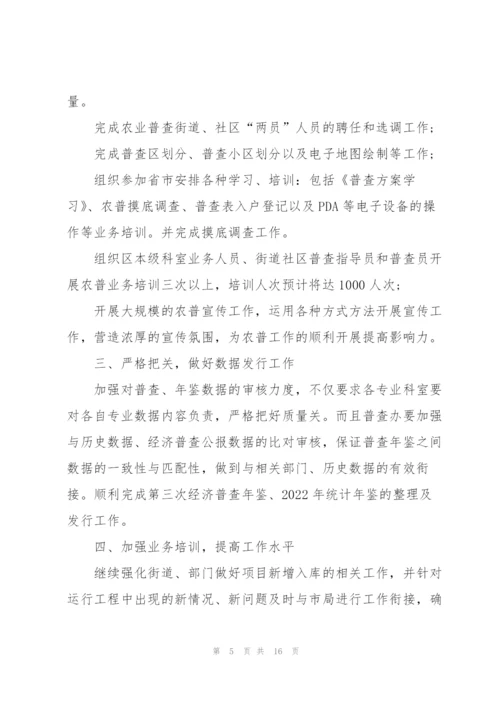 量。

完成农业普查街道、社区“两员”人员的聘任和选调工作；

完成普查区划分、普查小区划分以及电子地图绘制等工作；

组织参加省市安排各种学习、培训：包括《普查方案学习》、农普摸底调查、普查表入户登记以及PDA等电子设备的操作等业务培训。并完成摸底调查工作。

组织区本级科室业务人员、街道社区普查指导员和普查员开展农普业务培训三次以上，培训人次预计将达1000人次；

开展大规模的农普宣传工作，运用各种方式方法开展宣传工作，营造浓厚的宣传氛围，为农普工作的顺利开展提高影响力。

三、严格把关，做好数据发行工作

加强对普查、年鉴数据的审核力度，不仅要求各专业科室要对各自专业数据内容负责，严格把好质量关。而且普查办要加强与历史数据、经济普查公报数据的比对审核，保证普查年鉴之间数据的一致性与匹配性，做到与相关部门、历史数据的有效衔接。顺利完成第三次经济普查年鉴、2022年统计年鉴的整理及发行工作。

四、加强业务培训，提高工作水平

继续强化街道、部门做好项目新增入库的相关工作，并针对运行工程中出现的新情况、新问题及时与市局进行工作衔接，确

第 5 页 共 16 页